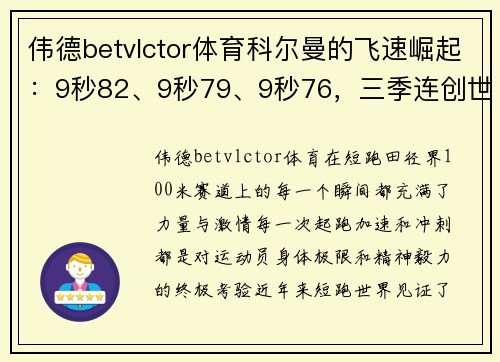 伟德betvlctor体育科尔曼的飞速崛起：9秒82、9秒79、9秒76，三季连创世

伟德betvlctor体育在短跑田径界100米赛道上的每一个瞬间都充满了力量与激情每一次起跑加速和冲刺都是对运动员身体极限和精神毅力的终极考验近年来短跑世界见证了